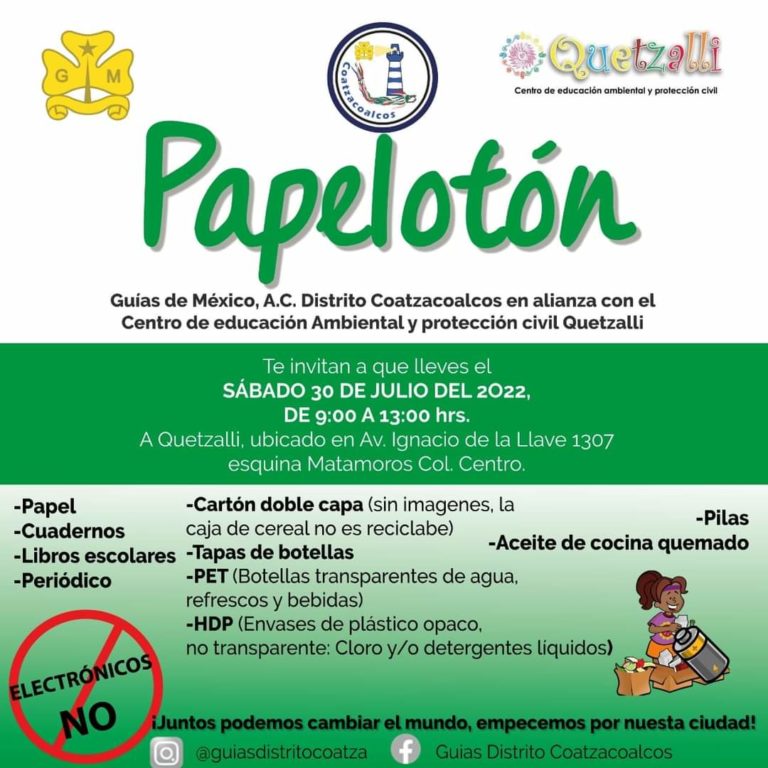 G M

Coatzacoalcos

Quetzalli
Centro de educación ambiental y protección civil

Papelotón

Guías de México, A.C. Distrito Coatzacoalcos en alianza con el Centro de educación Ambiental y protección civil Quetzalli

Te invitan a que lleves el
SÁBADO 30 DE JULIO DEL 2022,
DE 9:00 A 13:00 hrs.
A Quetzalli, ubicado en Av. Ignacio de la Llave 1307 esquina Matamoros Col. Centro.

-Papel
-Cuadernos
-Libros escolares
-Periódico

-Cartón doble capa (sin imagenes, la caja de cereal no es reciclabe)
-Tapas de botellas
-PET (Botellas transparentes de agua, refrescos y bebidas)
-HDP (Envases de plástico opaco, no transparente: Cloro y/o detergentes líquidos)

-Pilas
-Aceite de cocina quemado

ELECTRÓNICOS
NO

¡Juntos podemos cambiar el mundo, empecemos por nuesta ciudad!

@guiasdistritocoatza
Guias Distrito Coatzacoalcos